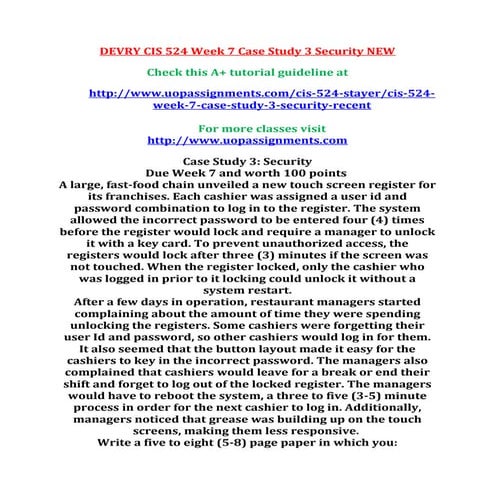 DEVRY CIS 524 Week 7 Case Study 3 Security NEW

Check this A+ tutorial guideline at

http://www.uopassignments.com/cis-524-stayer/cis-524-week-7-case-study-3-security-recent

For more classes visit
http://www.uopassignments.com

Case Study 3: Security
Due Week 7 and worth 100 points
A large, fast-food chain unveiled a new touch screen register for its franchises. Each cashier was assigned a user id and password combination to log in to the register. The system allowed the incorrect password to be entered four (4) times before the register would lock and require a manager to unlock it with a key card. To prevent unauthorized access, the registers would lock after three (3) minutes if the screen was not touched. When the register locked, only the cashier who was logged in prior to it locking could unlock it without a system restart.
After a few days in operation, restaurant managers started complaining about the amount of time they were spending unlocking the registers. Some cashiers were forgetting their user Id and password, so other cashiers would log in for them. It also seemed that the button layout made it easy for the cashiers to key in the incorrect password. The managers also complained that cashiers would leave for a break or end their shift and forget to log out of the locked register. The managers would have to reboot the system, a three to five (3-5) minute process in order for the next cashier to log in. Additionally, managers noticed that grease was building up on the touch screens, making them less responsive.
Write a five to eight (5-8) page paper in which you: